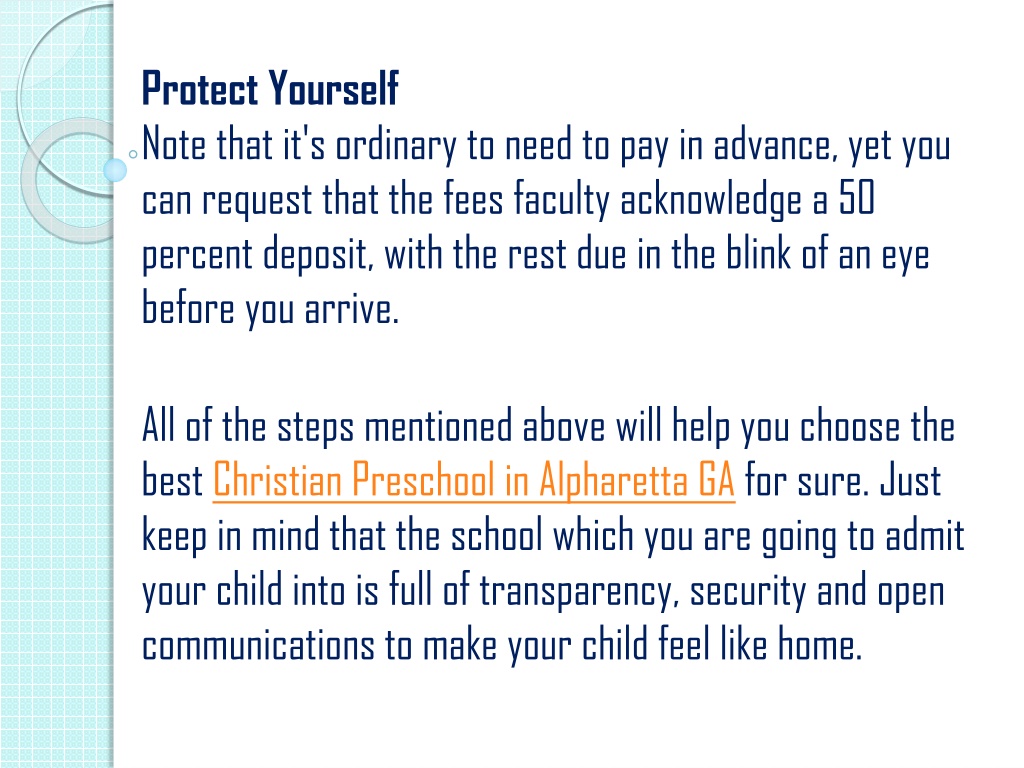 Protect Yourself
Note that it's ordinary to need to pay in advance, yet you can request that the fees faculty acknowledge a 50 percent deposit, with the rest due in the blink of an eye before you arrive.

All of the steps mentioned above will help you choose the best Christian Preschool in Alpharetta GA for sure. Just keep in mind that the school which you are going to admit your child into is full of transparency, security and open communications to make your child feel like home.